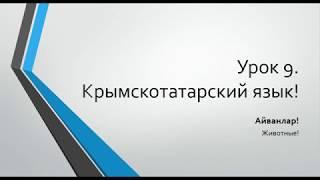 Урок 9.
Крымскотатарский язык!

Айванлар!
Животные!